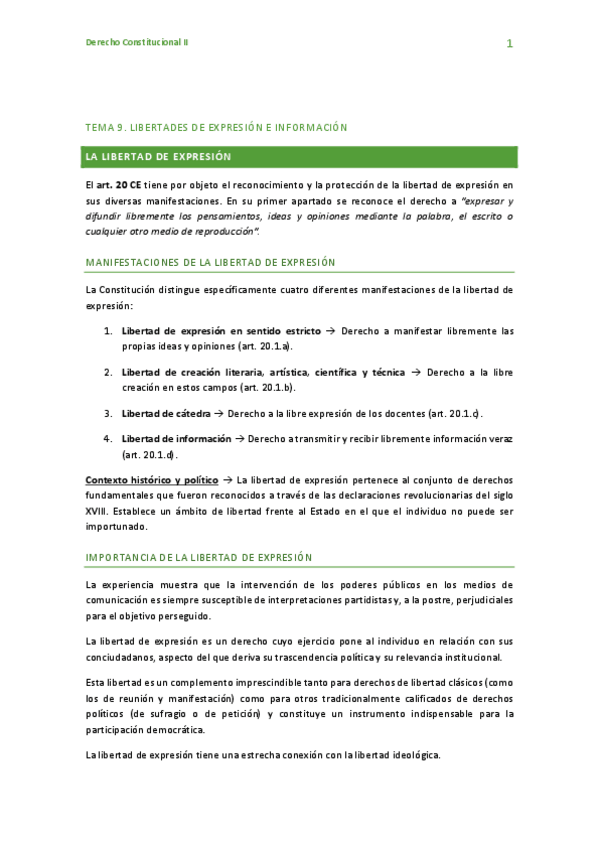 Derecho Constitucional II

1

TEMA 9. LIBERTADES DE EXPRESIÓN E INFORMACIÓN

LA LIBERTAD DE EXPRESIÓN

El art. 20 CE tiene por objeto el reconocimiento y la protección de la libertad de expresión en sus diversas manifestaciones. En su primer apartado se reconoce el derecho a "expresar y difundir libremente los pensamientos, ideas y opiniones mediante la palabra, el escrito o cualquier otro medio de reproducción".

MANIFESTACIONES DE LA LIBERTAD DE EXPRESIÓN

La Constitución distingue específicamente cuatro diferentes manifestaciones de la libertad de expresión:

1. Libertad de expresión en sentido estricto → Derecho a manifestar libremente las propias ideas y opiniones (art. 20.1.a).

2. Libertad de creación literaria, artística, científica y técnica → Derecho a la libre creación en estos campos (art. 20.1.b).

3. Libertad de cátedra → Derecho a la libre expresión de los docentes (art. 20.1.c).

4. Libertad de información → Derecho a transmitir y recibir libremente información veraz (art. 20.1.d).

Contexto histórico y político → La libertad de expresión pertenece al conjunto de derechos fundamentales que fueron reconocidos a través de las declaraciones revolucionarias del siglo XVIII. Establece un ámbito de libertad frente al Estado en el que el individuo no puede ser importunado.

IMPORTANCIA DE LA LIBERTAD DE EXPRESIÓN

La experiencia muestra que la intervención de los poderes públicos en los medios de comunicación es siempre susceptible de interpretaciones partidistas y, a la postre, perjudiciales para el objetivo perseguido.

La libertad de expresión es un derecho cuyo ejercicio pone al individuo en relación con sus conciudadanos, aspecto del que deriva su trascendencia política y su relevancia institucional.

Esta libertad es un complemento imprescindible tanto para derechos de libertad clásicos (como los de reunión y manifestación) como para otros tradicionalmente calificados de derechos políticos (de sufragio o de petición) y constituye un instrumento indispensable para la participación democrática.

La libertad de expresión tiene una estrecha conexión con la libertad ideológica.